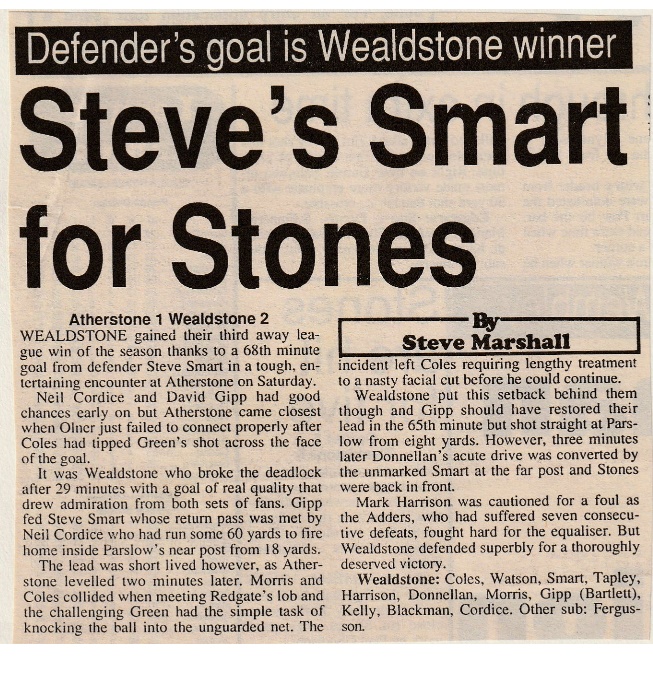 Defender's goal is Wealdstone winner

Steve's Smart for Stones

Atherstone 1 Wealdstone 2

WEALDSTONE gained their third away league win of the season thanks to a 68th minute goal from defender Steve Smart in a tough, entertaining encounter at Atherstone on Saturday.

Neil Cordice and David Gipp had good chances early on but Atherstone came closest when Olner just failed to connect properly after Coles had tipped Green's shot across the face of the goal.

It was Wealdstone who broke the deadlock after 29 minutes with a goal of real quality that drew admiration from both sets of fans. Gipp fed Steve Smart whose return pass was met by Neil Cordice who had run some 60 yards to fire home inside Parslow's near post from 18 yards.

The lead was short lived however, as Atherstone levelled two minutes later. Morris and Coles collided when meeting Redgate's lob and the challenging Green had the simple task of knocking the ball into the unguarded net. The

By
Steve Marshall

incident left Coles requiring lengthy treatment to a nasty facial cut before he could continue.

Wealdstone put this setback behind them though and Gipp should have restored their lead in the 65th minute but shot straight at Parslow from eight yards. However, three minutes later Donnellan's acute drive was converted by the unmarked Smart at the far post and Stones were back in front.

Mark Harrison was cautioned for a foul as the Adders, who had suffered seven consecutive defeats, fought hard for the equaliser. But Wealdstone defended superbly for a thoroughly deserved victory.

Wealdstone: Coles, Watson, Smart, Tapley, Harrison, Donnellan, Morris, Gipp (Bartlett), Kelly, Blackman, Cordice. Other sub: Ferguson.